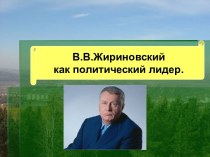 В.В.Жириновский
как политический лидер.